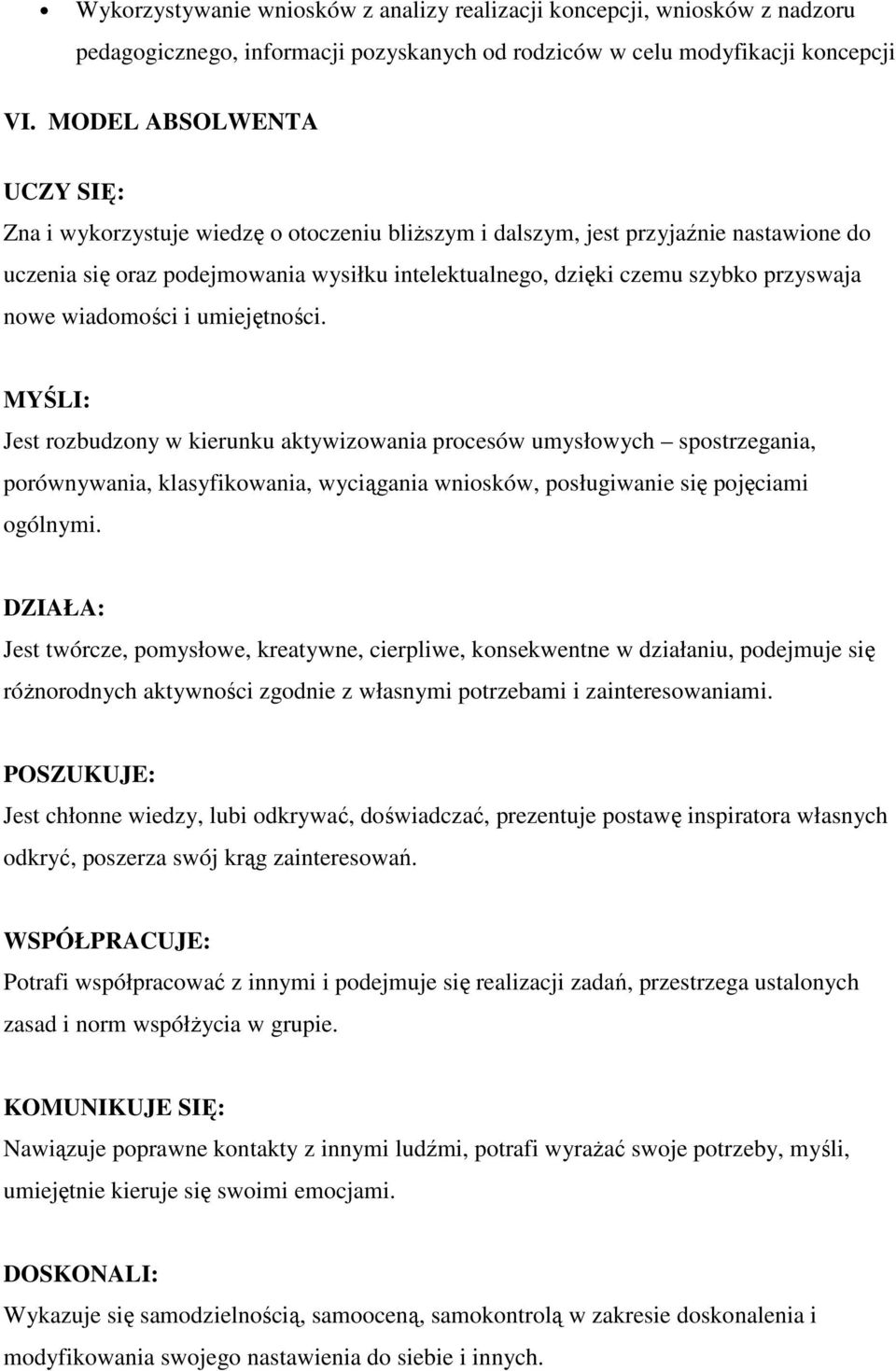 • Wykorzystywanie wniosków z analizy realizacji koncepcji, wniosków z nadzoru pedagogicznego, informacji pozyskanych od rodziców w celu modyfikacji koncepcji

VI. MODEL ABSOLWENTA

UCZY SIĘ:
Zna i wykorzystuje wiedzę o otoczeniu bliższym i dalszym, jest przyjaźnie nastawione do uczenia się oraz podejmowania wysiłku intelektualnego, dzięki czemu szybko przyswaja nowe wiadomości i umiejętności.

MYŚLI:
Jest rozbudzony w kierunku aktywizowania procesów umysłowych – spostrzegania, porównywania, klasyfikowania, wyciągania wniosków, posługiwanie się pojęciami ogólnymi.

DZIAŁA:
Jest twórcze, pomysłowe, kreatywne, cierpliwe, konsekwentne w działaniu, podejmuje się różnorodnych aktywności zgodnie z własnymi potrzebami i zainteresowaniami.

POSZUKUJE:
Jest chłonne wiedzy, lubi odkrywać, doświadczać, prezentuje postawę inspiratora własnych odkryć, poszerza swój krąg zainteresowań.

WSPÓŁPRACUJE:
Potrafi współpracować z innymi i podejmuje się realizacji zadań, przestrzega ustalonych zasad i norm współżycia w grupie.

KOMUNIKUJE SIĘ:
Nawiązuje poprawne kontakty z innymi ludźmi, potrafi wyrażać swoje potrzeby, myśli, umiejętnie kieruje się swoimi emocjami.

DOSKONALI:
Wykazuje się samodzielnością, samooceną, samokontrolą w zakresie doskonalenia i modyfikowania swojego nastawienia do siebie i innych.